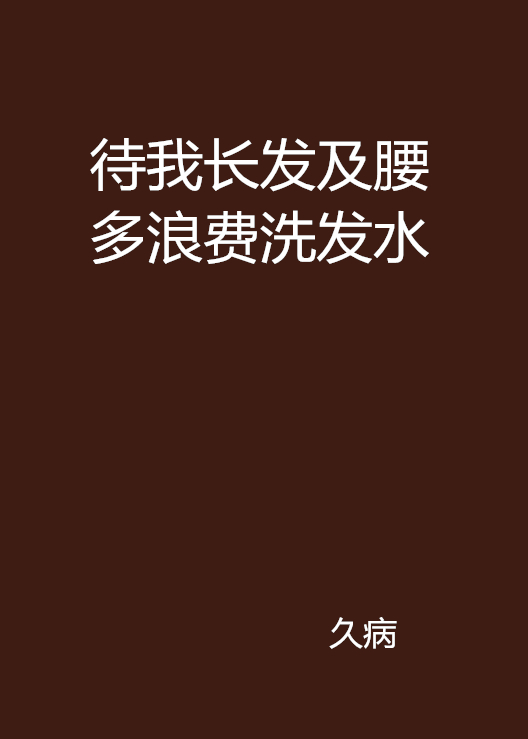 待我长发及腰
多浪费洗发水

久病